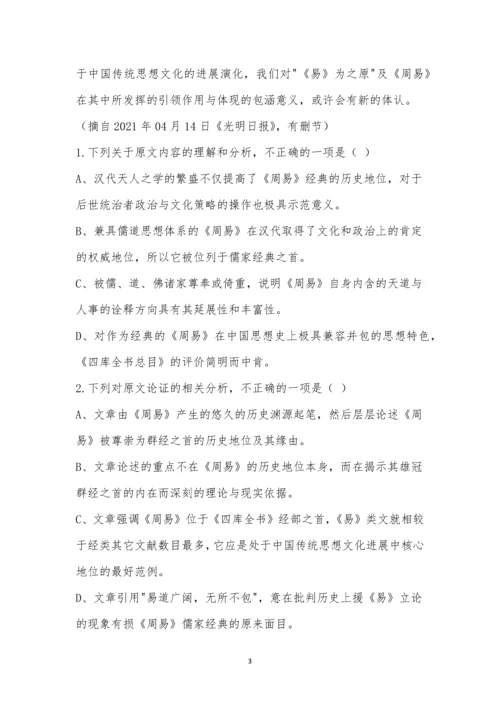 于中国传统思想文化的进展演化，我们对"《易》为之原"及《周易》在其中所发挥的引领作用与体现的包涵意义，或许会有新的体认。

（摘自 2021 年 04 月 14 日《光明日报》，有删节）

1.下列关于原文内容的理解和分析，不正确的一项是（ ）

A、汉代天人之学的繁盛不仅提高了《周易》经典的历史地位，对于后世统治者政治与文化策略的操作也极具示范意义。

B、兼具儒道思想体系的《周易》在汉代取得了文化和政治上的肯定的权威地位，所以它被位列于儒家经典之首。

C、被儒、道、佛诸家尊奉或倚重，说明《周易》自身内含的天道与人事的诠释方向具有其延展性和丰富性。

D、对作为经典的《周易》在中国思想史上极具兼容并包的思想特色，《四库全书总目》的评价简明而中肯。

2.下列对原文论证的相关分析，不正确的一项是（ ）

A、文章由《周易》产生的悠久的历史渊源起笔，然后层层论述《周易》被尊崇为群经之首的历史地位及其缘由。

B、文章论述的重点不在《周易》的历史地位本身，而在揭示其雄冠群经之首的内在而深刻的理论与现实依据。

C、文章强调《周易》位于《四库全书》经部之首，《易》类文就相较于经类其它文献数目最多，它应是处于中国传统思想文化进展中核心地位的最好范例。

D、文章引用"易道广阔，无所不包"，意在批判历史上援《易》立论的现象有损《周易》儒家经典的原来面目。

3